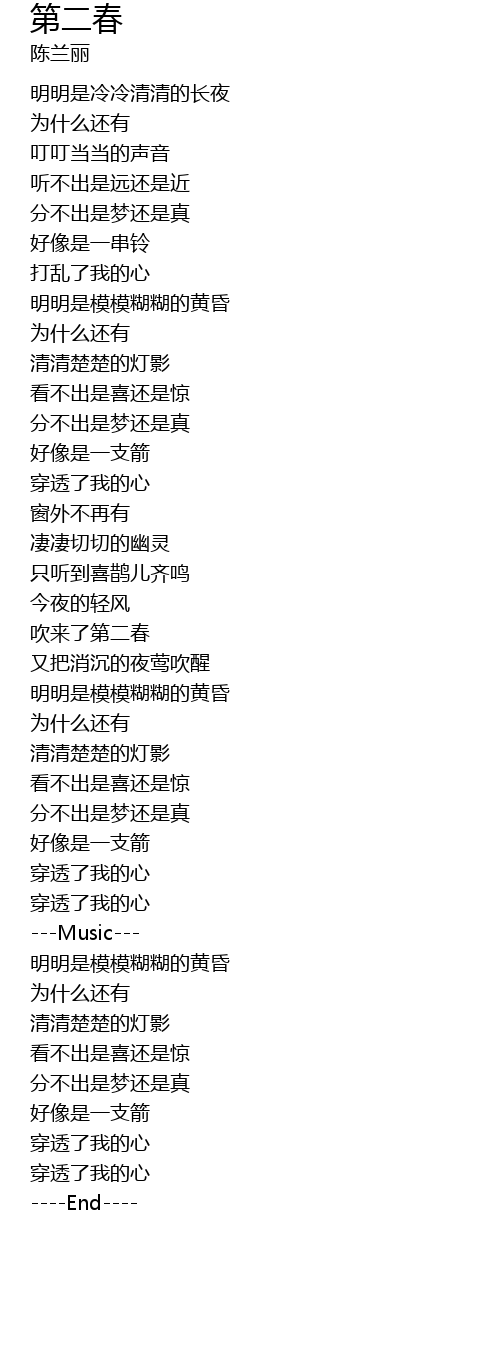 第二春
陈兰丽

明明是冷冷清清的长夜
为什么还有
叮叮当当的声音
听不出是远还是近
分不出是梦还是真
好像是一串铃
打乱了我的心
明明是模模糊糊的黄昏
为什么还有
清清楚楚的灯影
看不出是喜还是惊
分不出是梦还是真
好像是一支箭
穿透了我的心
窗外不再有
凄凄切切的幽灵
只听到喜鹊儿齐鸣
今夜的轻风
吹来了第二春
又把消沉的夜莺吹醒
明明是模模糊糊的黄昏
为什么还有
清清楚楚的灯影
看不出是喜还是惊
分不出是梦还是真
好像是一支箭
穿透了我的心
穿透了我的心
---Music---
明明是模模糊糊的黄昏
为什么还有
清清楚楚的灯影
看不出是喜还是惊
分不出是梦还是真
好像是一支箭
穿透了我的心
穿透了我的心
----End----